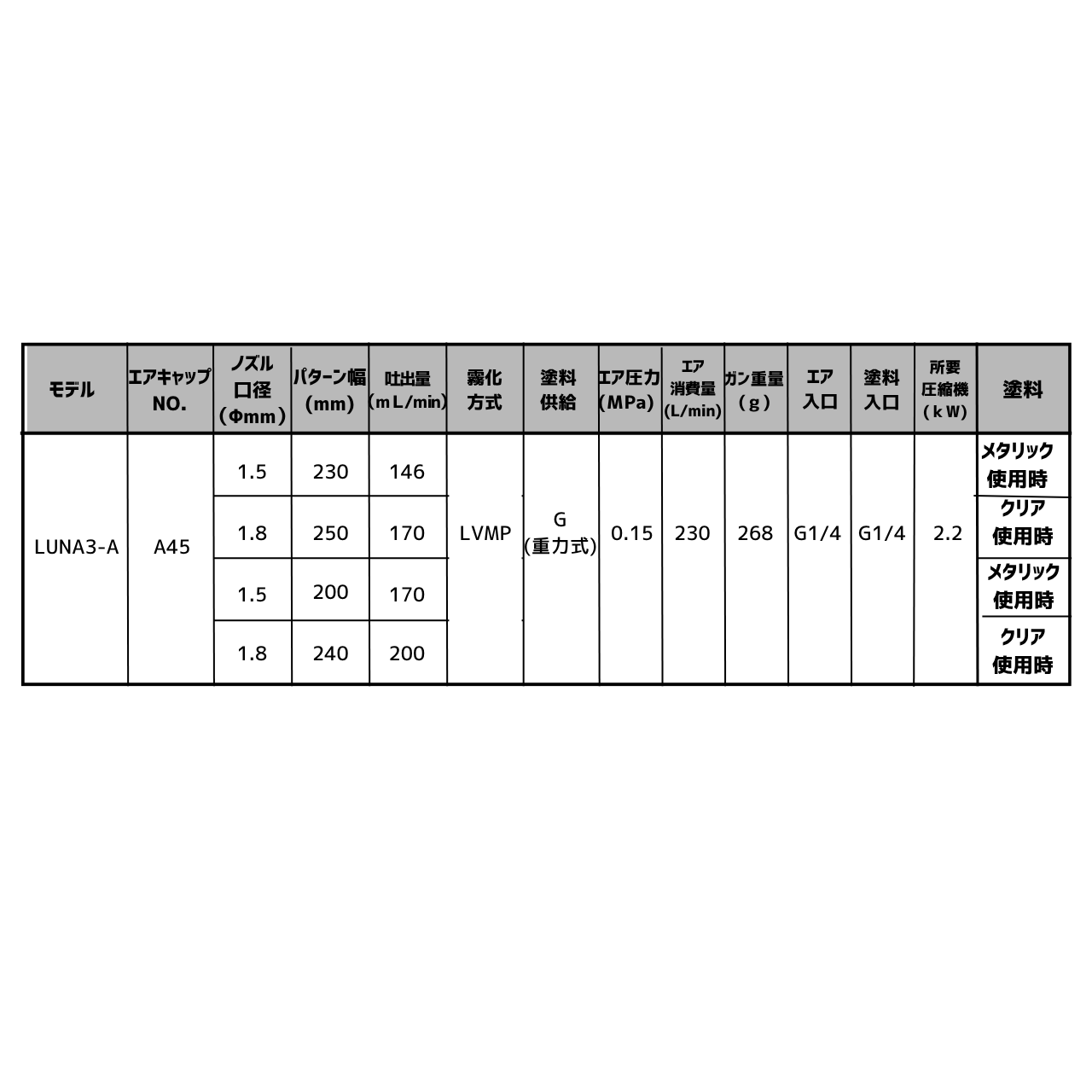 | モデル | エアキャップNO. | ノズル口径(Φmm) | パターン幅(mm) | 吐出量(mL/min) | 霧化方式 | 塗料供給 | エア圧力(MPa) | エア消費量(L/min) | ガン重量(g) | エア入口 | 塗料入口 | 所要圧縮機(kW) | 塗料 |
|---|---|---|---|---|---|---|---|---|---|---|---|---|---|
| LUNA3-A | A45 | 1.5 | 230 | 146 | LVMP | G(重力式) | 0.15 | 230 | 268 | G1/4 | G1/4 | 2.2 | メタリック使用時 |
|  |  | 1.8 | 250 | 170 |  |  |  |  |  |  |  |  | クリア使用時 |
|  |  | 1.5 | 200 | 170 |  |  |  |  |  |  |  |  | メタリック使用時 |
|  |  | 1.8 | 240 | 200 |  |  |  |  |  |  |  |  | クリア使用時 |